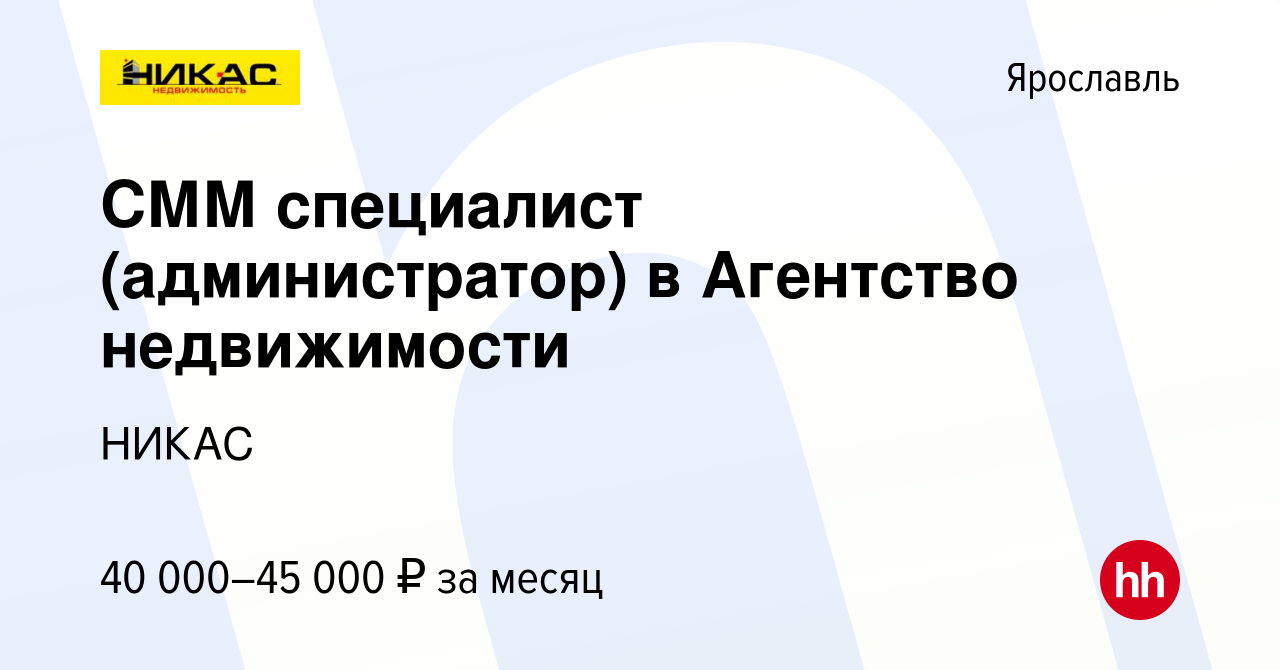 НИКАС
НЕДВИЖИМОСТЬ

Ярославль

СММ специалист (администратор) в Агентство недвижимости

НИКАС

40 000–45 000 ₽ за месяц

hh